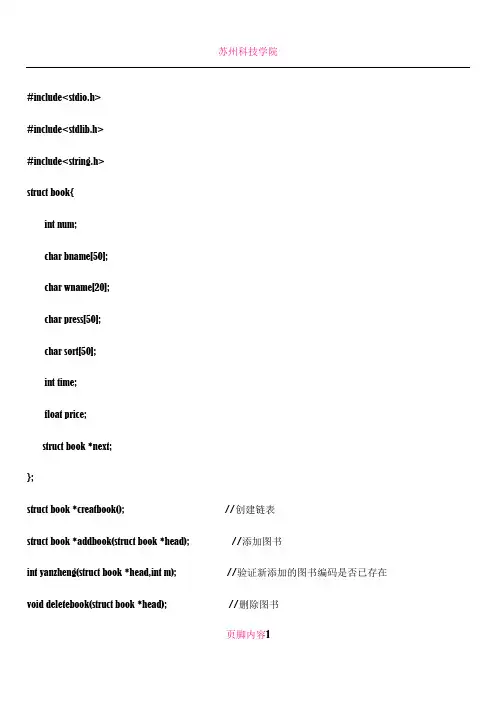 苏州科技学院

#include<stdio.h>

#include<stdlib.h>

#include<string.h>

struct book{

int num;

char bname[50];

char wname[20];

char press[50];

char sort[50];

int time;

float price;

struct book *next;

};

struct book *creatbook(); //创建链表

struct book *addbook(struct book *head); //添加图书

int yanzheng(struct book *head,int m); //验证新添加的图书编码是否已存在

void deletebook(struct book *head); //删除图书

页脚内容1